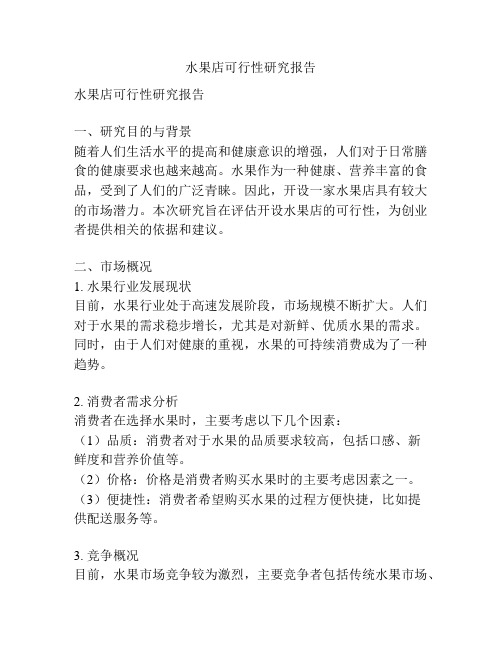 水果店可行性研究报告

水果店可行性研究报告

一、研究目的与背景
随着人们生活水平的提高和健康意识的增强，人们对于日常膳食的健康要求也越来越高。水果作为一种健康、营养丰富的食品，受到了人们的广泛青睐。因此，开设一家水果店具有较大的市场潜力。本次研究旨在评估开设水果店的可行性，为创业者提供相关的依据和建议。

二、市场概况
1. 水果行业发展现状
目前，水果行业处于高速发展阶段，市场规模不断扩大。人们对于水果的需求稳步增长，尤其是对新鲜、优质水果的需求。同时，由于人们对健康的重视，水果的可持续消费成为了一种趋势。

2. 消费者需求分析
消费者在选择水果时，主要考虑以下几个因素：
（1）品质：消费者对于水果的品质要求较高，包括口感、新鲜度和营养价值等。
（2）价格：价格是消费者购买水果时的主要考虑因素之一。
（3）便捷性：消费者希望购买水果的过程方便快捷，比如提供配送服务等。

3. 竞争概况
目前，水果市场竞争较为激烈，主要竞争者包括传统水果市场、